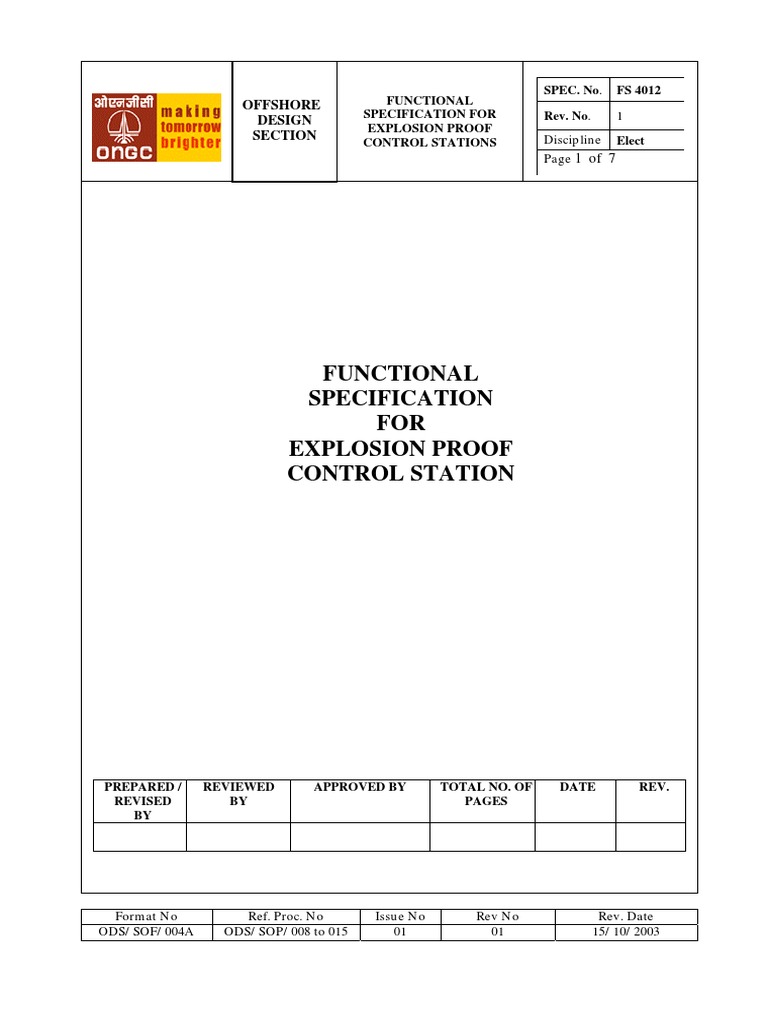 ओएनजीसी making tomorrow brighter ONGC

OFFSHORE DESIGN SECTION

FUNCTIONAL SPECIFICATION FOR EXPLOSION PROOF CONTROL STATIONS

| SPEC. No. | FS 4012 |
|---|---|
| Rev. No. | 1 |
| Discipline | Elect |

Page 1 of 7

FUNCTIONAL
SPECIFICATION
FOR
EXPLOSION PROOF
CONTROL STATION

| PREPARED / REVISED BY | REVIEWED BY | APPROVED BY | TOTAL NO. OF PAGES | DATE | REV. |
|---|---|---|---|---|---|
| | | | | | |

| Format No | Ref. Proc. No | Issue No | Rev No | Rev. Date |
|---|---|---|---|---|
| ODS/ SOF/ 004A | ODS/ SOP/ 008 to 015 | 01 | 01 | 15/ 10/ 2003 |